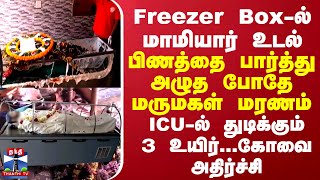 Freezer Box-ல் மாமியார் உடல் பிணத்தை பார்த்து அழுத போதே மருமகள் மரணம் ICU-ல் துடிக்கும் 3 உயிர்...கோவை அதிர்ச்சி

தந்தி
THANTHI TV